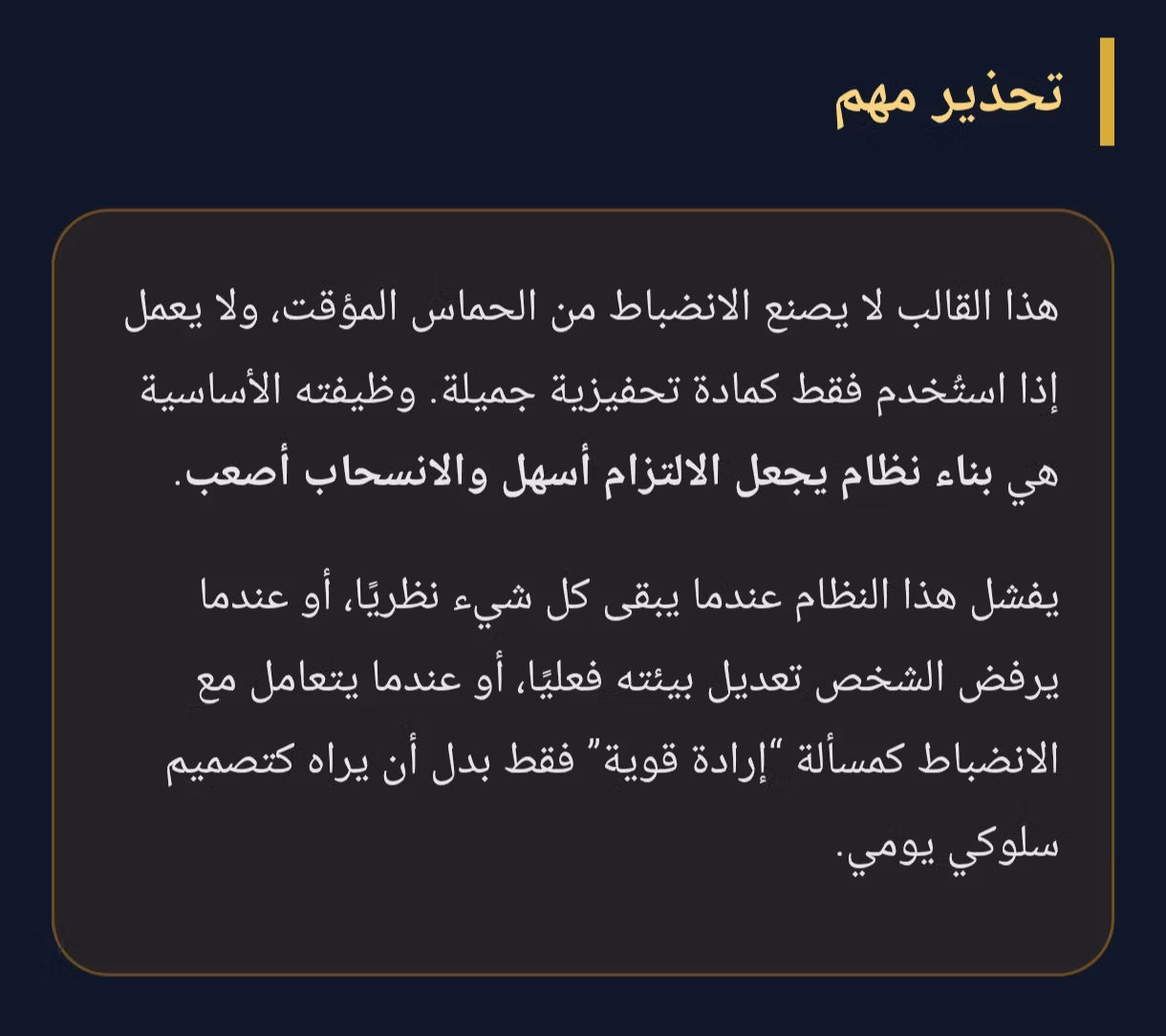 تحذير مهم

هذا القالب لا يصنع الانضباط من الحماس المؤقت، ولا يعمل إذا استُخدم فقط كمادة تحفيزية جميلة. وظيفته الأساسية هي بناء نظام يجعل الالتزام أسهل والانسحاب أصعب.

يفشل هذا النظام عندما يبقى كل شيء نظريًا، أو عندما يرفض الشخص تعديل بيئته فعليًا، أو عندما يتعامل مع الانضباط كمسألة "إرادة قوية" فقط بدل أن يراه كتصميم سلوكي يومي.